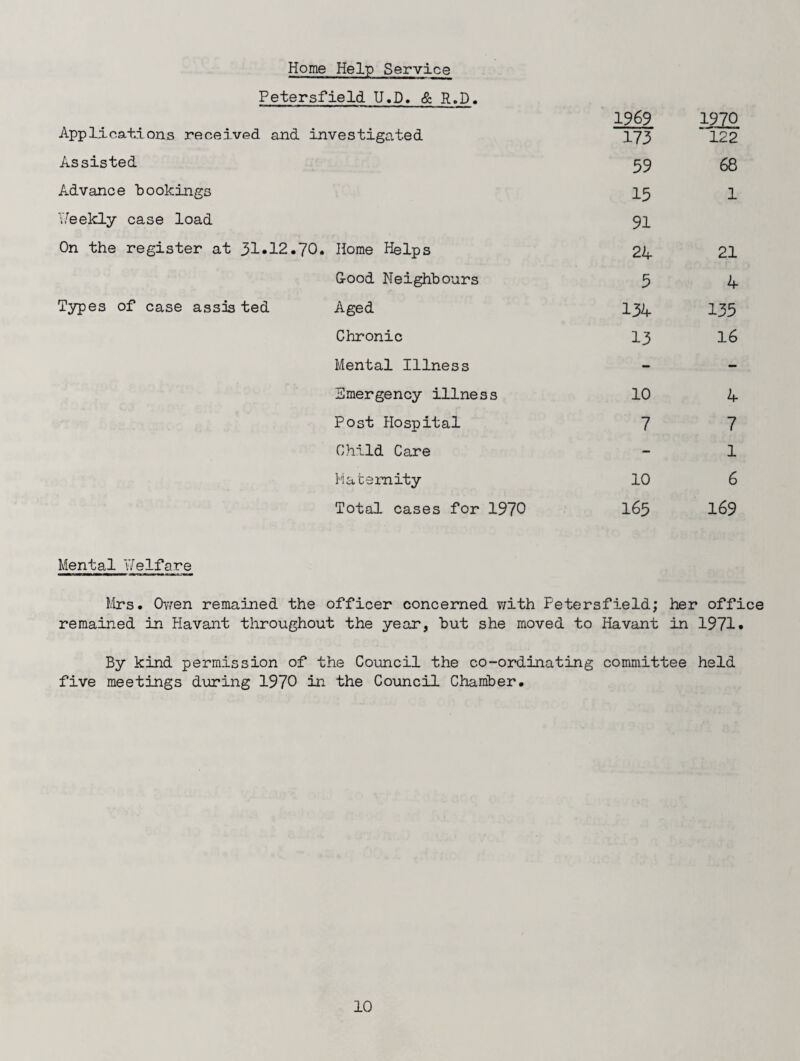 Home Help Service

Petersfield U.D. & R.D.

| | | 1969 | 1970 |
|---|---|---|---|
| Applications received and investigated | | 173 | 122 |
| Assisted | | 59 | 68 |
| Advance bookings | | 15 | 1 |
| Weekly case load | | 91 | |
| On the register at 31.12.70. | Home Helps | 24 | 21 |
| | Good Neighbours | 5 | 4 |
| Types of case assisted | Aged | 134 | 135 |
| | Chronic | 13 | 16 |
| | Mental Illness | - | - |
| | Emergency illness | 10 | 4 |
| | Post Hospital | 7 | 7 |
| | Child Care | - | 1 |
| | Maternity | 10 | 6 |
| | Total cases for 1970 | 165 | 169 |

Mental Welfare

Mrs. Owen remained the officer concerned with Petersfield; her office remained in Havant throughout the year, but she moved to Havant in 1971.

By kind permission of the Council the co-ordinating committee held five meetings during 1970 in the Council Chamber.

10